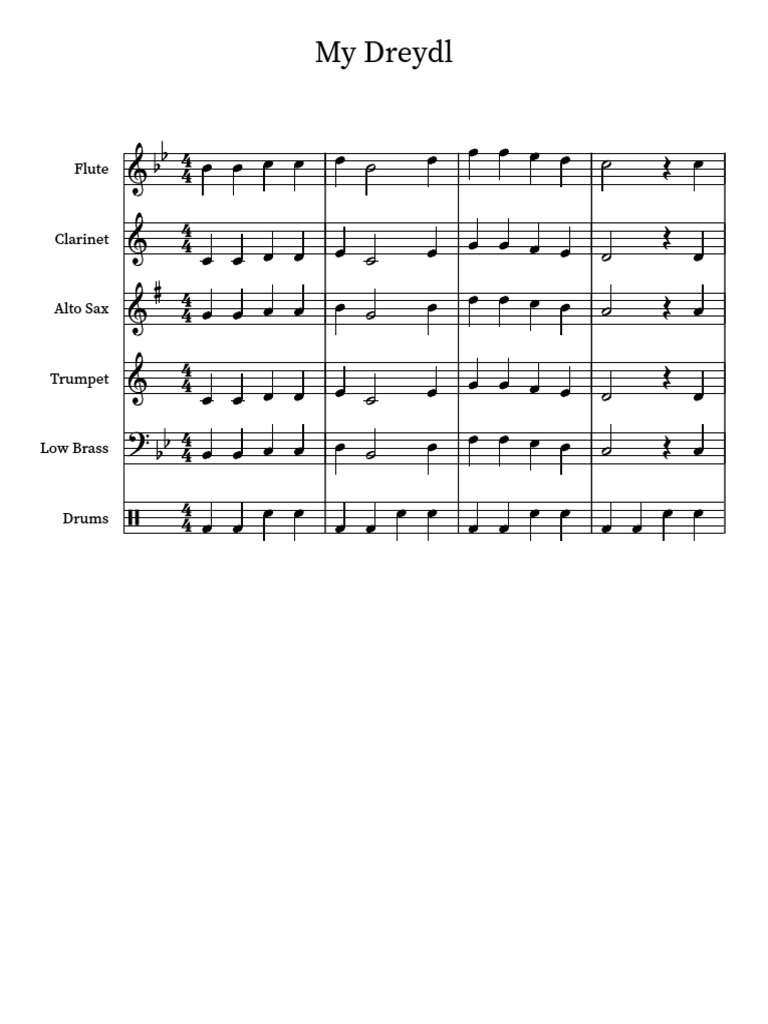 My Dreydl

Flute

Clarinet

Alto Sax

Trumpet

Low Brass

Drums